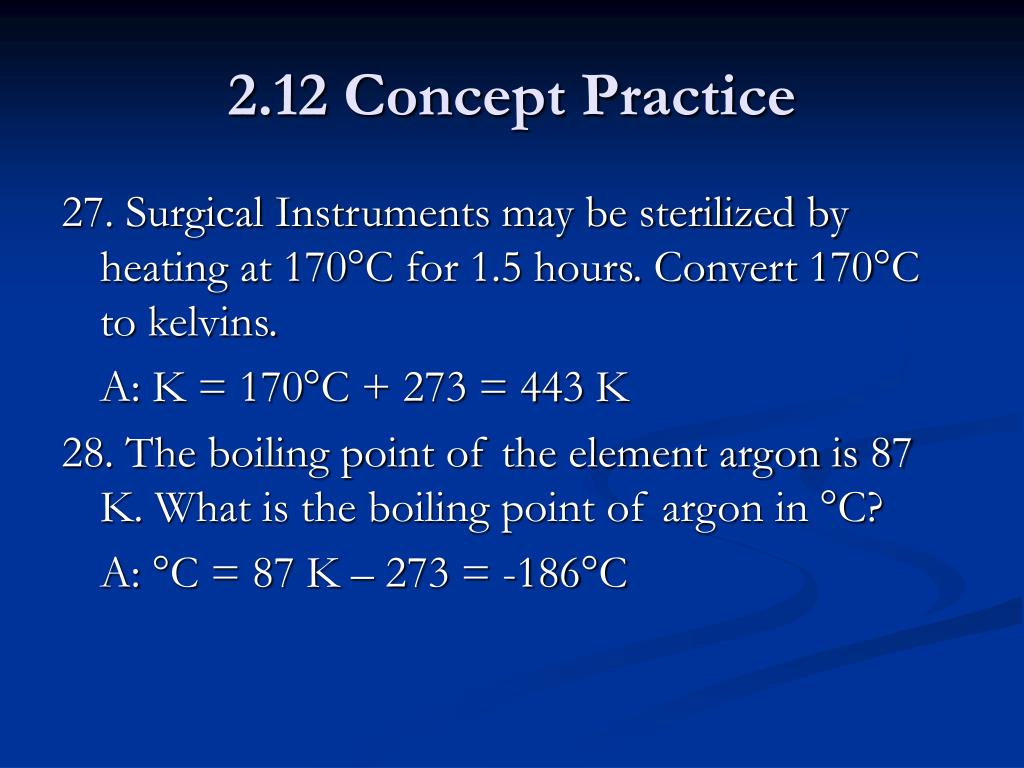 2.12 Concept Practice

27. Surgical Instruments may be sterilized by heating at 170°C for 1.5 hours. Convert 170°C to kelvins.

A: K = 170°C + 273 = 443 K

28. The boiling point of the element argon is 87 K. What is the boiling point of argon in °C?

A: °C = 87 K – 273 = -186°C